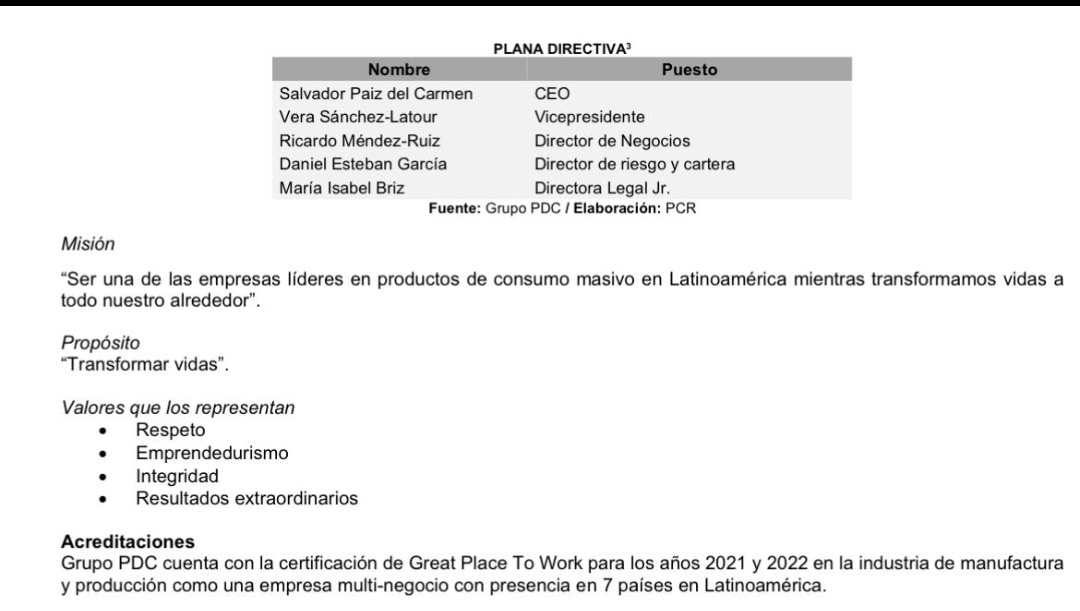 PLANA DIRECTIVA$^3$

| Nombre | Puesto |
|---|---|
| Salvador Paiz del Carmen | CEO |
| Vera Sánchez-Latour | Vicepresidente |
| Ricardo Méndez-Ruiz | Director de Negocios |
| Daniel Esteban García | Director de riesgo y cartera |
| María Isabel Briz | Directora Legal Jr. |

Fuente: Grupo PDC / Elaboración: PCR

Misión

"Ser una de las empresas líderes en productos de consumo masivo en Latinoamérica mientras transformamos vidas a todo nuestro alrededor".

Propósito
"Transformar vidas".

Valores que los representan
• Respeto
• Emprendedurismo
• Integridad
• Resultados extraordinarios

Acreditaciones
Grupo PDC cuenta con la certificación de Great Place To Work para los años 2021 y 2022 en la industria de manufactura y producción como una empresa multi-negocio con presencia en 7 países en Latinoamérica.